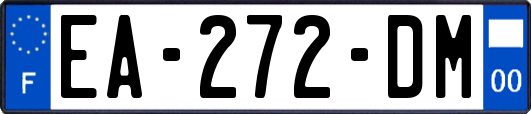 F
EA-272-DM
00